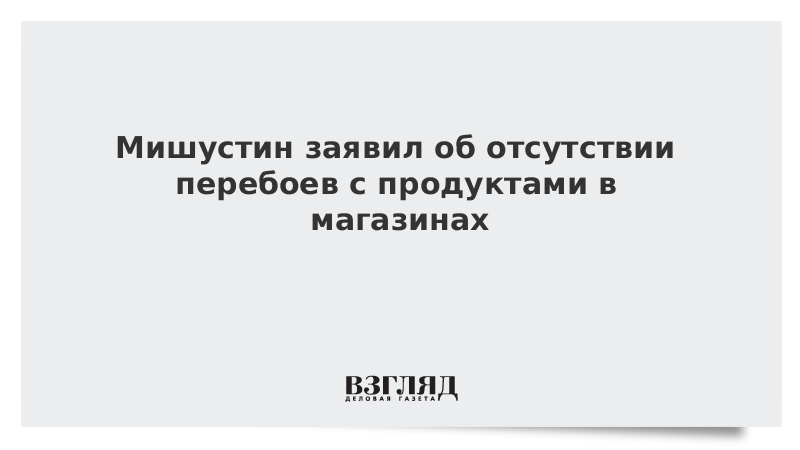 Мишустин заявил об отсутствии перебоев с продуктами в магазинах

ВЗГЛЯД
ДЕЛОВАЯ ГАЗЕТА